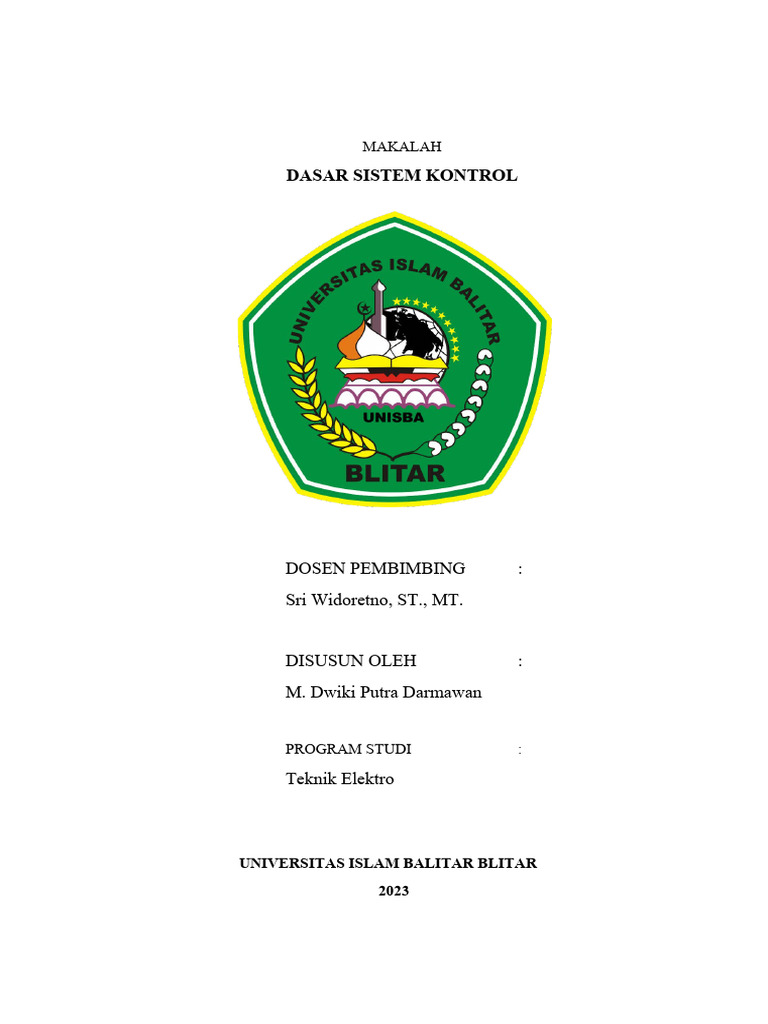 MAKALAH

DASAR SISTEM KONTROL

UNIVERSITAS ISLAM BALITAR

UNISBA

BLITAR

DOSEN PEMBIMBING :

Sri Widoretno, ST., MT.

DISUSUN OLEH :

M. Dwiki Putra Darmawan

PROGRAM STUDI :

Teknik Elektro

UNIVERSITAS ISLAM BALITAR BLITAR

2023